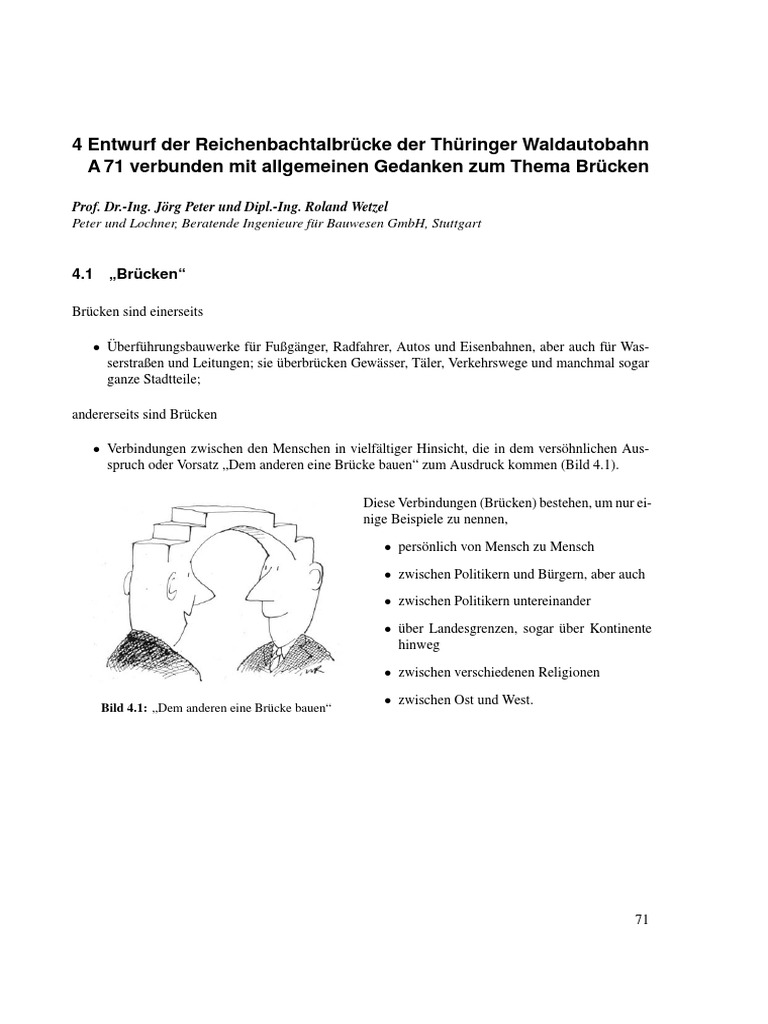 4 Entwurf der Reichenbachtalbrücke der Thüringer Waldautobahn A 71 verbunden mit allgemeinen Gedanken zum Thema Brücken

Prof. Dr.-Ing. Jörg Peter und Dipl.-Ing. Roland Wetzel
Peter und Lochner, Beratende Ingenieure für Bauwesen GmbH, Stuttgart

4.1 „Brücken“

Brücken sind einerseits

• Überführungsbauwerke für Fußgänger, Radfahrer, Autos und Eisenbahnen, aber auch für Wasserstraßen und Leitungen; sie überbrücken Gewässer, Täler, Verkehrswege und manchmal sogar ganze Stadtteile;

andererseits sind Brücken

• Verbindungen zwischen den Menschen in vielfältiger Hinsicht, die in dem versöhnlichen Ausspruch oder Vorsatz „Dem anderen eine Brücke bauen“ zum Ausdruck kommen (Bild 4.1).

Bild 4.1: „Dem anderen eine Brücke bauen“

Diese Verbindungen (Brücken) bestehen, um nur einige Beispiele zu nennen,

• persönlich von Mensch zu Mensch
• zwischen Politikern und Bürgern, aber auch
• zwischen Politikern untereinander
• über Landesgrenzen, sogar über Kontinente hinweg
• zwischen verschiedenen Religionen
• zwischen Ost und West.

71